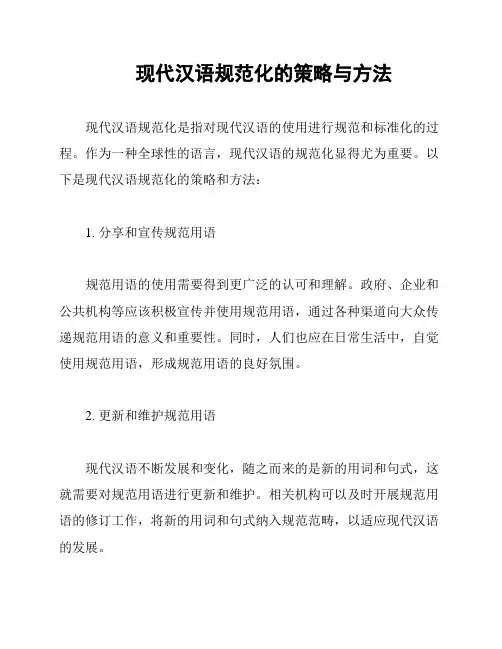 现代汉语规范化的策略与方法

现代汉语规范化是指对现代汉语的使用进行规范和标准化的过程。作为一种全球性的语言，现代汉语的规范化显得尤为重要。以下是现代汉语规范化的策略和方法：

1. 分享和宣传规范用语

规范用语的使用需要得到更广泛的认可和理解。政府、企业和公共机构等应该积极宣传并使用规范用语，通过各种渠道向大众传递规范用语的意义和重要性。同时，人们也应在日常生活中，自觉使用规范用语，形成规范用语的良好氛围。

2. 更新和维护规范用语

现代汉语不断发展和变化，随之而来的是新的用词和句式，这就需要对规范用语进行更新和维护。相关机构可以及时开展规范用语的修订工作，将新的用词和句式纳入规范范畴，以适应现代汉语的发展。